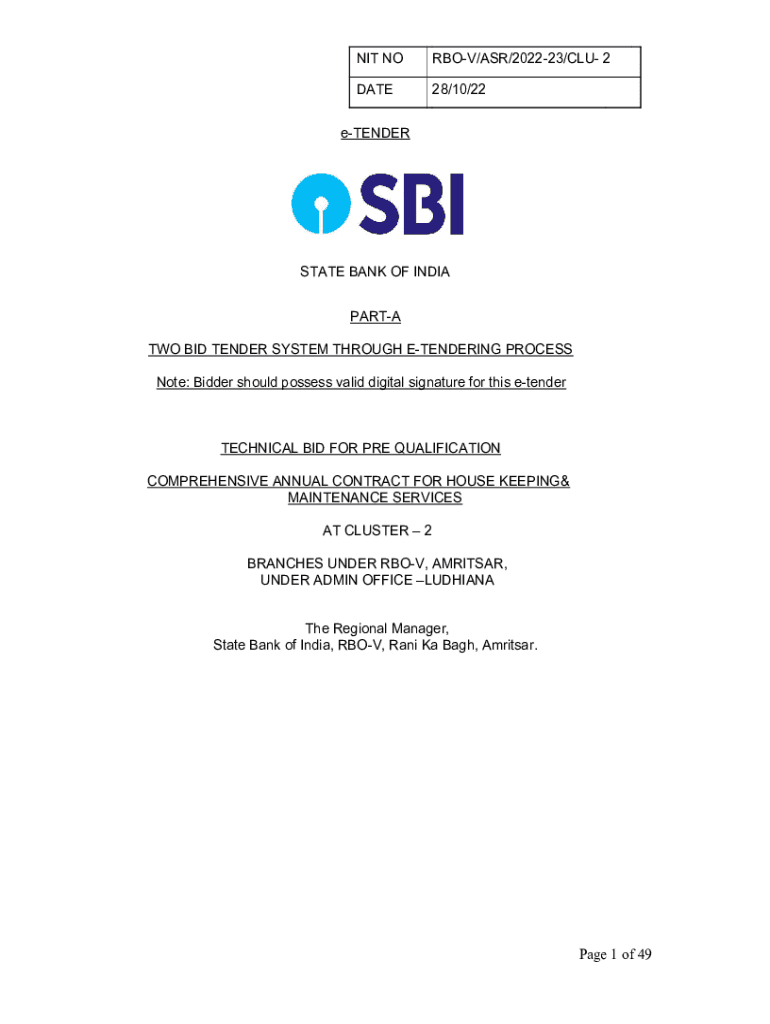 | NIT NO | RBO-V/ASR/2022-23/CLU- 2 |
|---|---|
| DATE | 28/10/22 |

e-TENDER

SBI

STATE BANK OF INDIA

PART-A

TWO BID TENDER SYSTEM THROUGH E-TENDERING PROCESS

Note: Bidder should possess valid digital signature for this e-tender

TECHNICAL BID FOR PRE QUALIFICATION

COMPREHENSIVE ANNUAL CONTRACT FOR HOUSE KEEPING& MAINTENANCE SERVICES

AT CLUSTER – 2

BRANCHES UNDER RBO-V, AMRITSAR, UNDER ADMIN OFFICE –LUDHIANA

The Regional Manager,
State Bank of India, RBO-V, Rani Ka Bagh, Amritsar.

Page 1 of 49